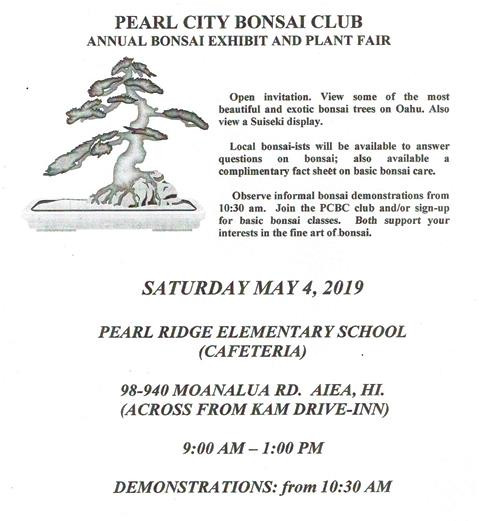 PEARL CITY BONSAI CLUB
ANNUAL BONSAI EXHIBIT AND PLANT FAIR

Open invitation. View some of the most beautiful and exotic bonsai trees on Oahu. Also view a Suiseki display.

Local bonsai-ists will be available to answer questions on bonsai; also available a complimentary fact sheet on basic bonsai care.

Observe informal bonsai demonstrations from 10:30 am. Join the PCBC club and/or sign-up for basic bonsai classes. Both support your interests in the fine art of bonsai.

SATURDAY MAY 4, 2019

PEARL RIDGE ELEMENTARY SCHOOL
(CAFETERIA)

98-940 MOANALUA RD. AIEA, HI.
(ACROSS FROM KAM DRIVE-INN)

9:00 AM – 1:00 PM

DEMONSTRATIONS: from 10:30 AM